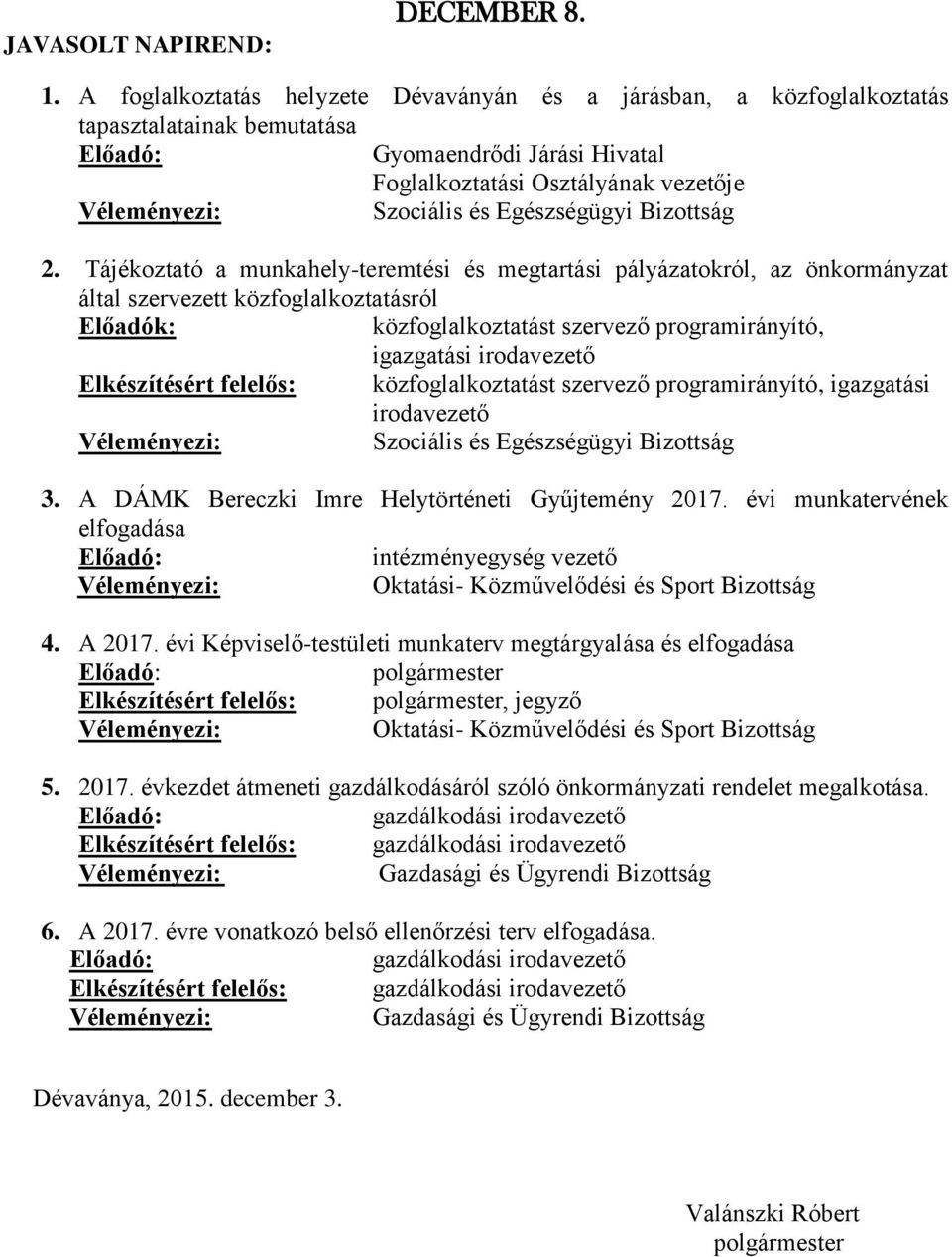 DECEMBER 8.

JAVASOLT NAPIREND:

1. A foglalkoztatás helyzete Dévaványán és a járásban, a közfoglalkoztatás tapasztalatainak bemutatása
Előadó: Gyomaendrődi Járási Hivatal Foglalkoztatási Osztályának vezetője
Véleményezi: Szociális és Egészségügyi Bizottság

2. Tájékoztató a munkahely-teremtési és megtartási pályázatokról, az önkormányzat által szervezett közfoglalkoztatásról
Előadók: közfoglalkoztatást szervező programirányító, igazgatási irodavezető
Elkészítésért felelős: közfoglalkoztatást szervező programirányító, igazgatási irodavezető
Véleményezi: Szociális és Egészségügyi Bizottság

3. A DÁMK Bereczki Imre Helytörténeti Gyűjtemény 2017. évi munkatervének elfogadása
Előadó: intézményegység vezető
Véleményezi: Oktatási- Közművelődési és Sport Bizottság

4. A 2017. évi Képviselő-testületi munkaterv megtárgyalása és elfogadása
Előadó: polgármester
Elkészítésért felelős: polgármester, jegyző
Véleményezi: Oktatási- Közművelődési és Sport Bizottság

5. 2017. évkezdet átmeneti gazdálkodásáról szóló önkormányzati rendelet megalkotása.
Előadó: gazdálkodási irodavezető
Elkészítésért felelős: gazdálkodási irodavezető
Véleményezi: Gazdasági és Ügyrendi Bizottság

6. A 2017. évre vonatkozó belső ellenőrzési terv elfogadása.
Előadó: gazdálkodási irodavezető
Elkészítésért felelős: gazdálkodási irodavezető
Véleményezi: Gazdasági és Ügyrendi Bizottság

Dévaványa, 2015. december 3.

Valánszki Róbert
polgármester